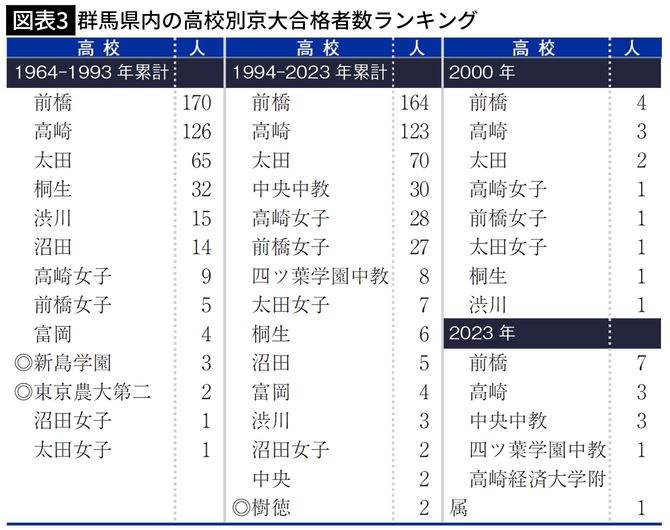 図表3 群馬県内の高校別京大合格者数ランキング

| 高校 | 人 |
|---|---|
| 1964-1993 年累計 | |
| 前橋 | 170 |
| 高崎 | 126 |
| 太田 | 65 |
| 桐生 | 32 |
| 渋川 | 15 |
| 沼田 | 14 |
| 高崎女子 | 9 |
| 前橋女子 | 5 |
| 富岡 | 4 |
| ◎新島学園 | 3 |
| ◎東京農大第二 | 2 |
| 沼田女子 | 1 |
| 太田女子 | 1 |

| 高校 | 人 |
|---|---|
| 1994-2023 年累計 | |
| 前橋 | 164 |
| 高崎 | 123 |
| 太田 | 70 |
| 中央中教 | 30 |
| 高崎女子 | 28 |
| 前橋女子 | 27 |
| 四ツ葉学園中教 | 8 |
| 太田女子 | 7 |
| 桐生 | 6 |
| 沼田 | 5 |
| 富岡 | 4 |
| 渋川 | 3 |
| 沼田女子 | 2 |
| 中央 | 2 |
| ◎樹徳 | 2 |

| 高校 | 人 |
|---|---|
| 2000 年 | |
| 前橋 | 4 |
| 高崎 | 3 |
| 太田 | 2 |
| 高崎女子 | 1 |
| 前橋女子 | 1 |
| 太田女子 | 1 |
| 桐生 | 1 |
| 渋川 | 1 |
| 2023 年 | |
| 前橋 | 7 |
| 高崎 | 3 |
| 中央中教 | 3 |
| 四ツ葉学園中教 | 1 |
| 高崎経済大学附属 | 1 |